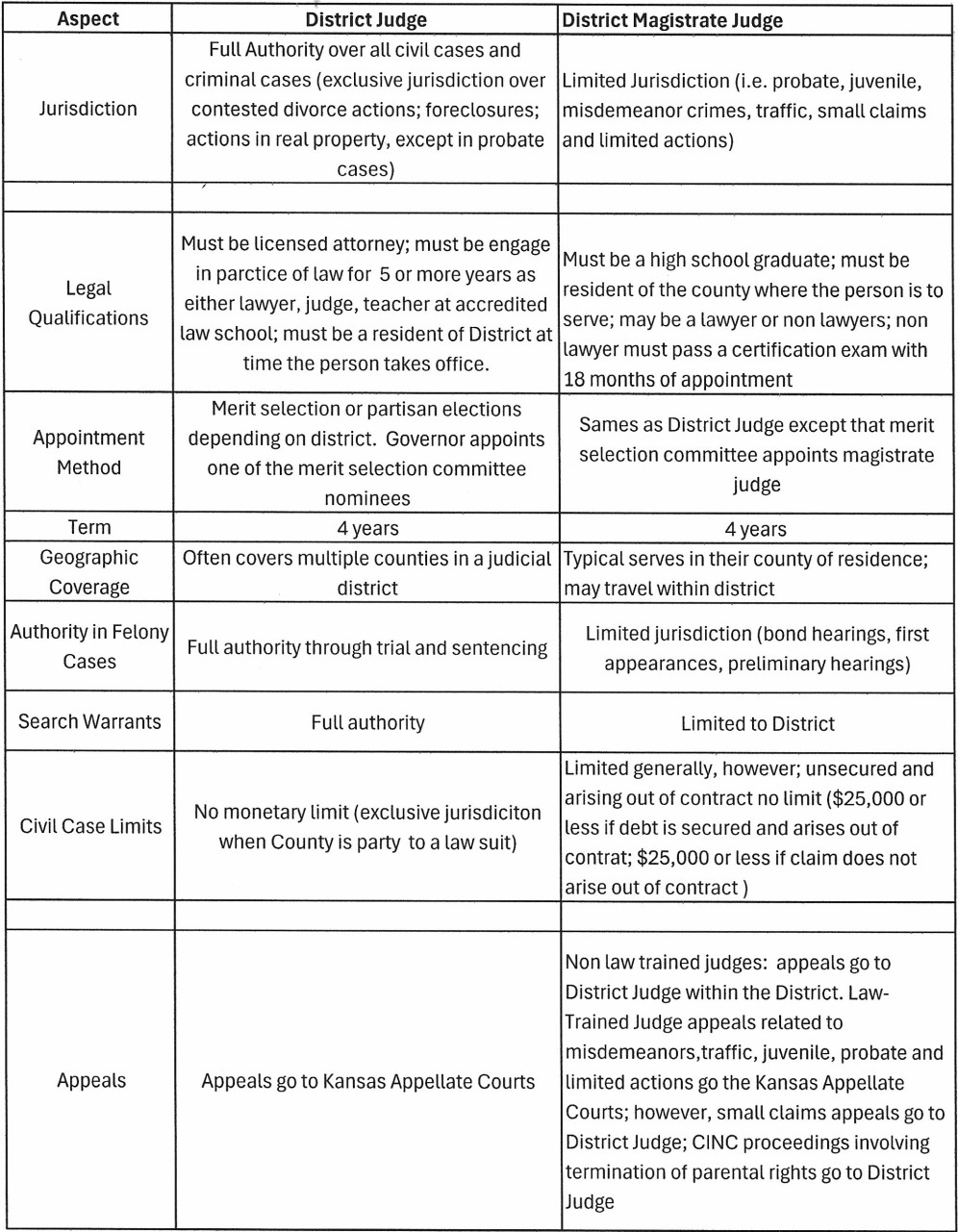 | Aspect | District Judge | District Magistrate Judge |
|---|---|---|
| Jurisdiction | Full Authority over all civil cases and criminal cases (exclusive jurisdiction over contested divorce actions; foreclosures; actions in real property, except in probate cases) | Limited Jurisdiction (i.e. probate, juvenile, misdemeanor crimes, traffic, small claims and limited actions) |
| | | |
| Legal Qualifications | Must be licensed attorney; must be engage in parctice of law for 5 or more years as either lawyer, judge, teacher at accredited law school; must be a resident of District at time the person takes office. | Must be a high school graduate; must be resident of the county where the person is to serve; may be a lawyer or non lawyers; non lawyer must pass a certification exam with 18 months of appointment |
| Appointment Method | Merit selection or partisan elections depending on district. Governor appoints one of the merit selection committee nominees | Sames as District Judge except that merit selection committee appoints magistrate judge |
| Term | 4 years | 4 years |
| Geographic Coverage | Often covers multiple counties in a judicial district | Typical serves in their county of residence; may travel within district |
| Authority in Felony Cases | Full authority through trial and sentencing | Limited jurisdiction (bond hearings, first appearances, preliminary hearings) |
| Search Warrants | Full authority | Limited to District |
| Civil Case Limits | No monetary limit (exclusive jurisdiciton when County is party to a law suit) | Limited generally, however; unsecured and arising out of contract no limit ($25,000 or less if debt is secured and arises out of contrat; $25,000 or less if claim does not arise out of contract ) |
| | | |
| Appeals | Appeals go to Kansas Appellate Courts | Non law trained judges: appeals go to District Judge within the District. Law-Trained Judge appeals related to misdemeanors,traffic, juvenile, probate and limited actions go the Kansas Appellate Courts; however, small claims appeals go to District Judge; CINC proceedings involving termination of parental rights go to District Judge |